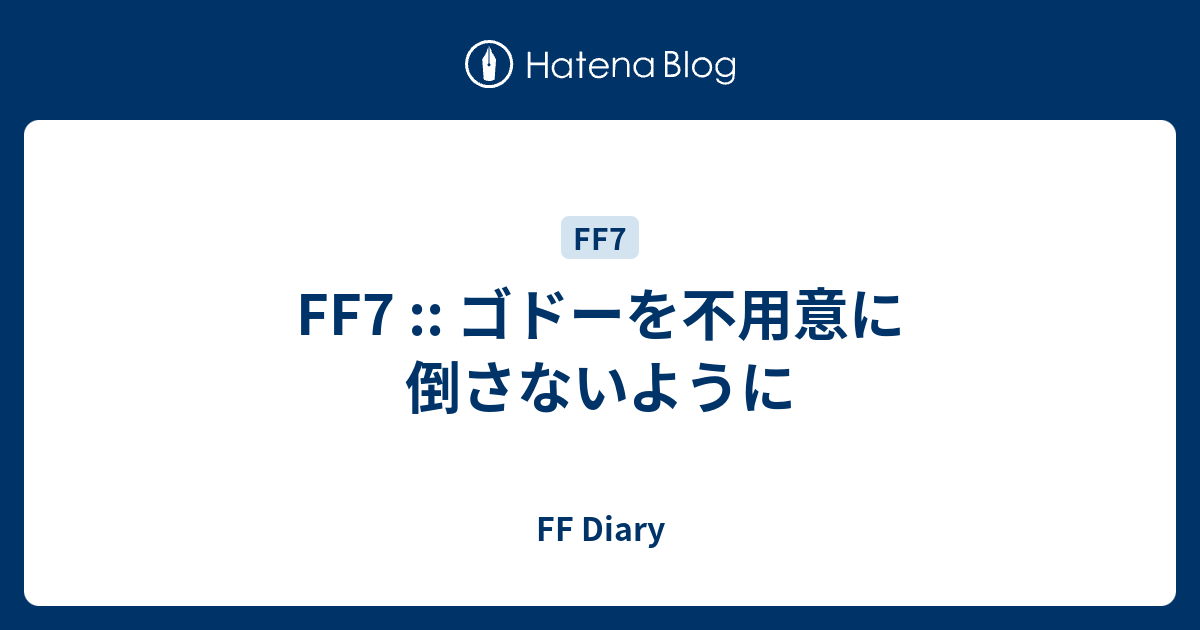 Hatena Blog

FF7

FF7 :: ゴドーを不用意に倒さないように

FF Diary